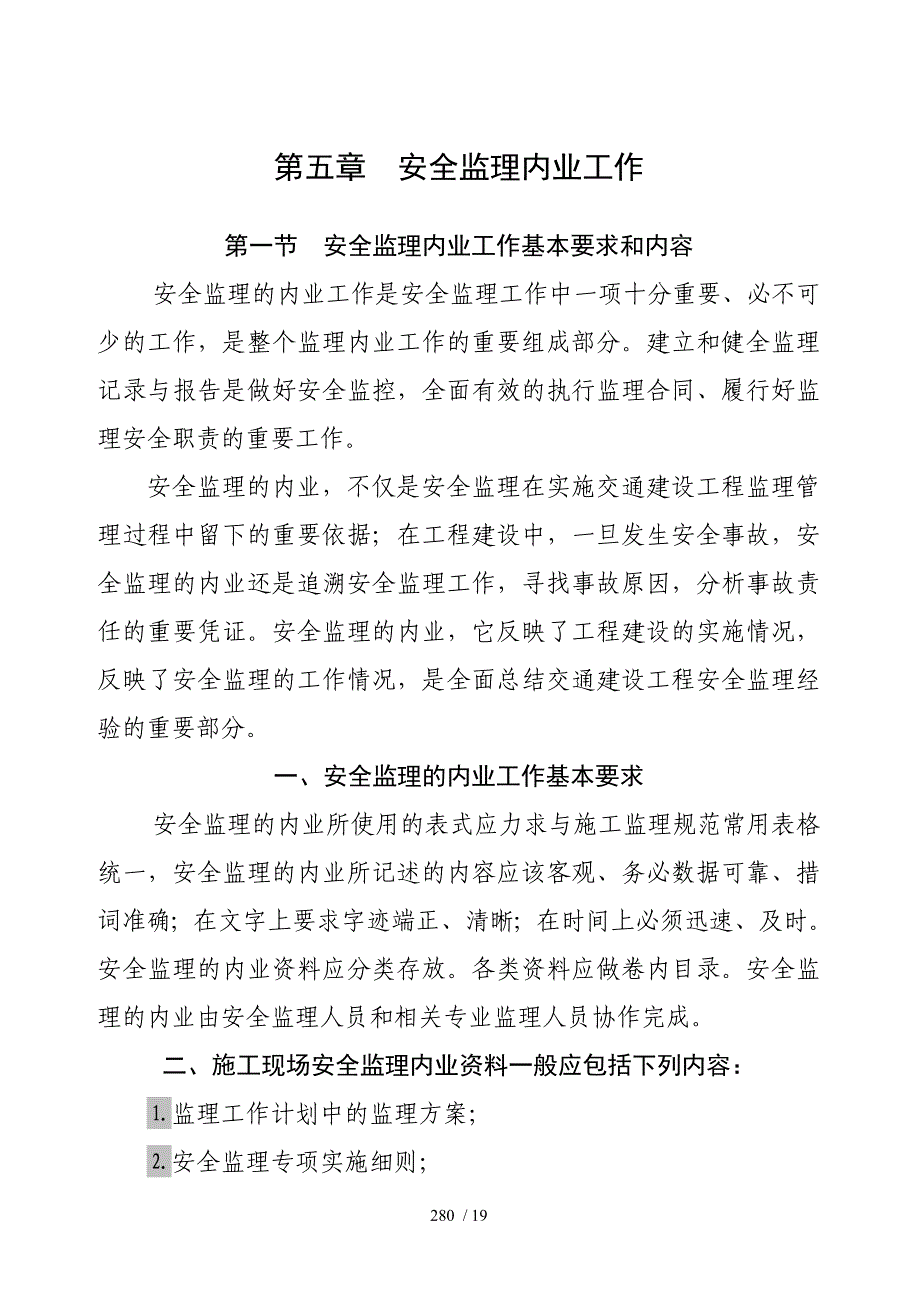 第五章　安全监理内业工作

第一节　安全监理内业工作基本要求和内容

安全监理的内业工作是安全监理工作中一项十分重要、必不可少的工作，是整个监理内业工作的重要组成部分。建立和健全监理记录与报告是做好安全监控，全面有效的执行监理合同、履行好监理安全职责的重要工作。

安全监理的内业，不仅是安全监理在实施交通建设工程监理管理过程中留下的重要依据；在工程建设中，一旦发生安全事故，安全监理的内业还是追溯安全监理工作，寻找事故原因，分析事故责任的重要凭证。安全监理的内业，它反映了工程建设的实施情况，反映了安全监理的工作情况，是全面总结交通建设工程安全监理经验的重要部分。

一、安全监理的内业工作基本要求

安全监理的内业所使用的表式应力求与施工监理规范常用表格统一，安全监理的内业所记述的内容应该客观、务必数据可靠、措词准确；在文字上要求字迹端正、清晰；在时间上必须迅速、及时。安全监理的内业资料应分类存放。各类资料应做卷内目录。安全监理的内业由安全监理人员和相关专业监理人员协作完成。

二、施工现场安全监理内业资料一般应包括下列内容：

1. 监理工作计划中的监理方案；

2. 安全监理专项实施细则；

280 / 19